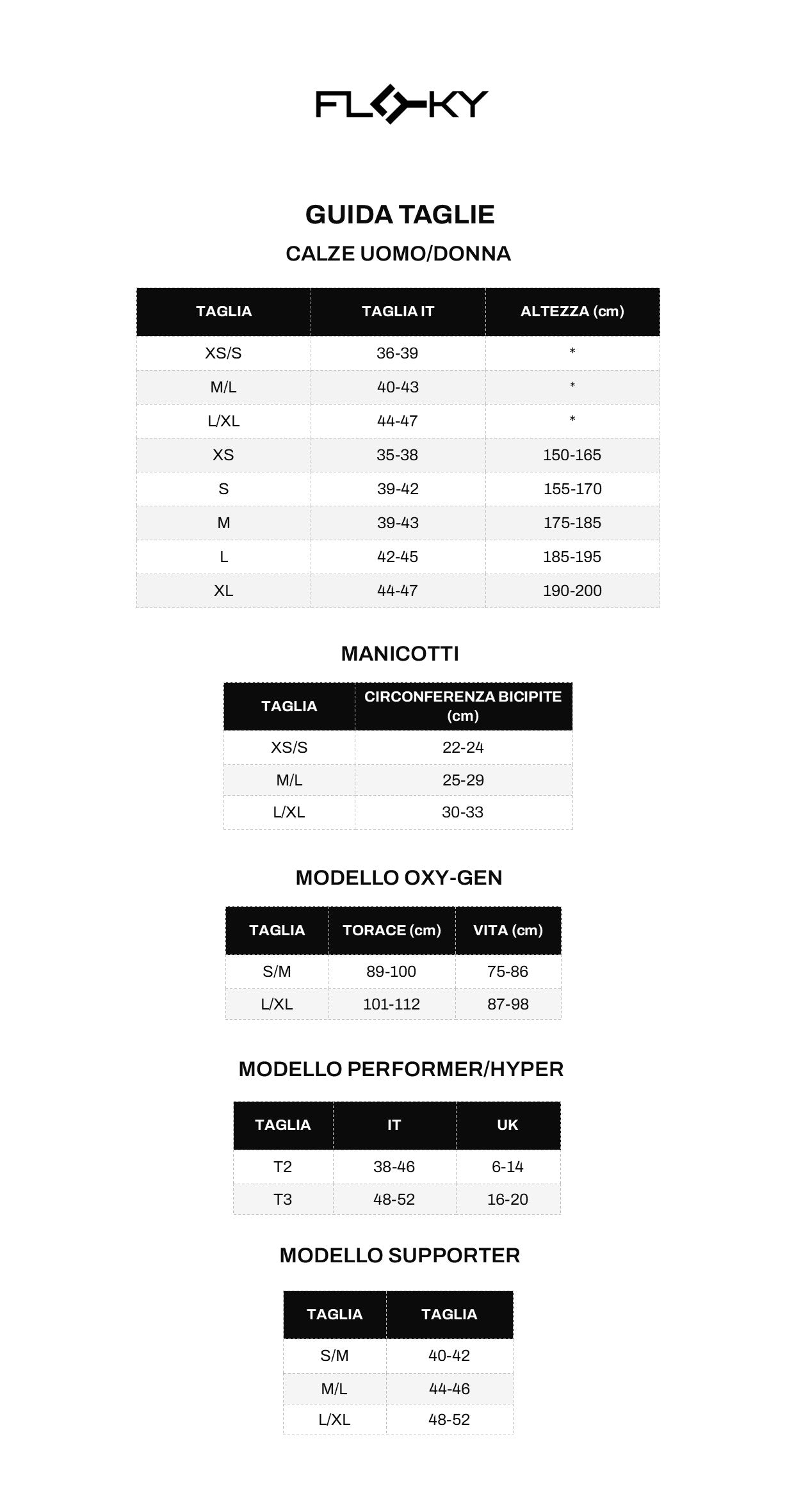 FLOKY

GUIDA TAGLIE

CALZE UOMO/DONNA

| TAGLIA | TAGLIA IT | ALTEZZA (cm) |
|---|---|---|
| XS/S | 36-39 | * |
| M/L | 40-43 | * |
| L/XL | 44-47 | * |
| XS | 35-38 | 150-165 |
| S | 39-42 | 155-170 |
| M | 39-43 | 175-185 |
| L | 42-45 | 185-195 |
| XL | 44-47 | 190-200 |

MANICOTTI

| TAGLIA | CIRCONFERENZA BICIPITE (cm) |
|---|---|
| XS/S | 22-24 |
| M/L | 25-29 |
| L/XL | 30-33 |

MODELLO OXY-GEN

| TAGLIA | TORACE (cm) | VITA (cm) |
|---|---|---|
| S/M | 89-100 | 75-86 |
| L/XL | 101-112 | 87-98 |

MODELLO PERFORMER/HYPER

| TAGLIA | IT | UK |
|---|---|---|
| T2 | 38-46 | 6-14 |
| T3 | 48-52 | 16-20 |

MODELLO SUPPORTER

| TAGLIA | TAGLIA |
|---|---|
| S/M | 40-42 |
| M/L | 44-46 |
| L/XL | 48-52 |